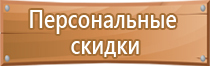 Персональные скидки